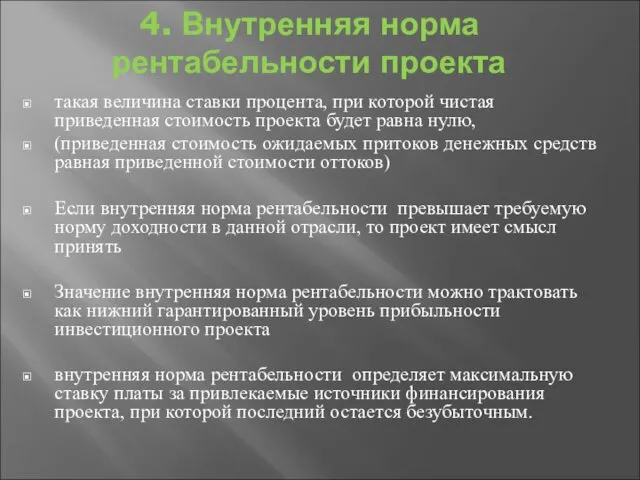 4. Внутренняя норма рентабельности проекта

такая величина ставки процента, при которой чистая приведенная стоимость проекта будет равна нулю,

(приведенная стоимость ожидаемых притоков денежных средств равная приведенной стоимости оттоков)

Если внутренняя норма рентабельности превышает требуемую норму доходности в данной отрасли, то проект имеет смысл принять

Значение внутренняя норма рентабельности можно трактовать как нижний гарантированный уровень прибыльности инвестиционного проекта

внутренняя норма рентабельности определяет максимальную ставку платы за привлекаемые источники финансирования проекта, при которой последний остается безубыточным.